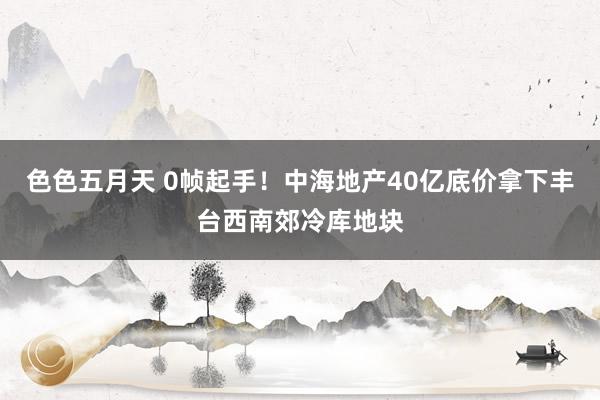 色色五月天 0帧起手！中海地产40亿底价拿下丰台西南郊冷库地块